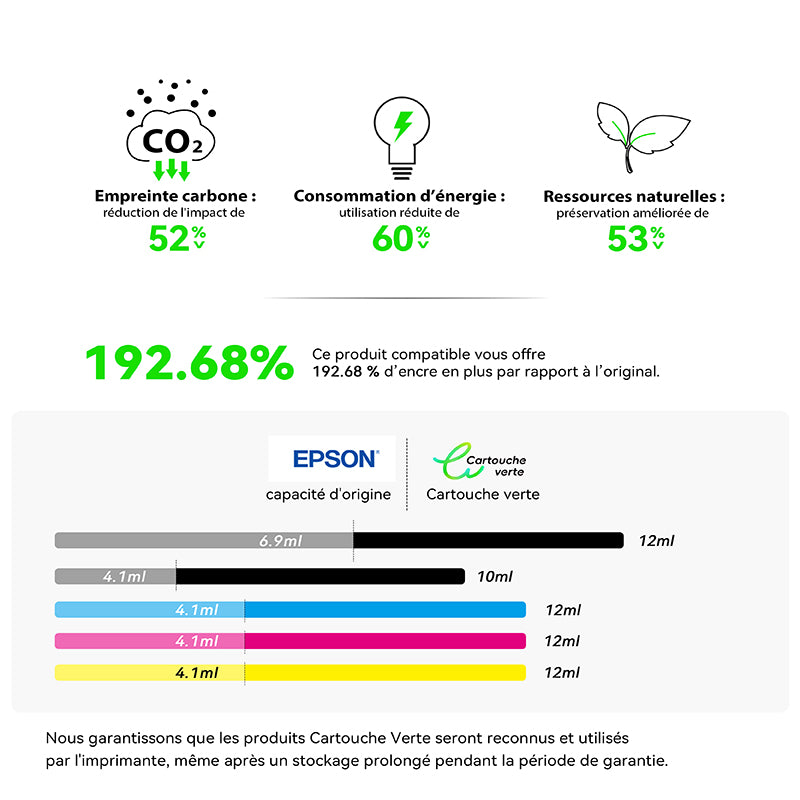 $CO_2$

Empreinte carbone :
réduction de l'impact de
52%

Consommation d'énergie :
utilisation réduite de
60%

Ressources naturelles :
préservation améliorée de
53%

192.68%

Ce produit compatible vous offre 192.68 % d'encre en plus par rapport à l'original.

EPSON
capacité d'origine

Cartouche verte
Cartouche verte

6.9ml 12ml
4.1ml 10ml
4.1ml 12ml
4.1ml 12ml
4.1ml 12ml

Nous garantissons que les produits Cartouche Verte seront reconnus et utilisés par l'imprimante, même après un stockage prolongé pendant la période de garantie.